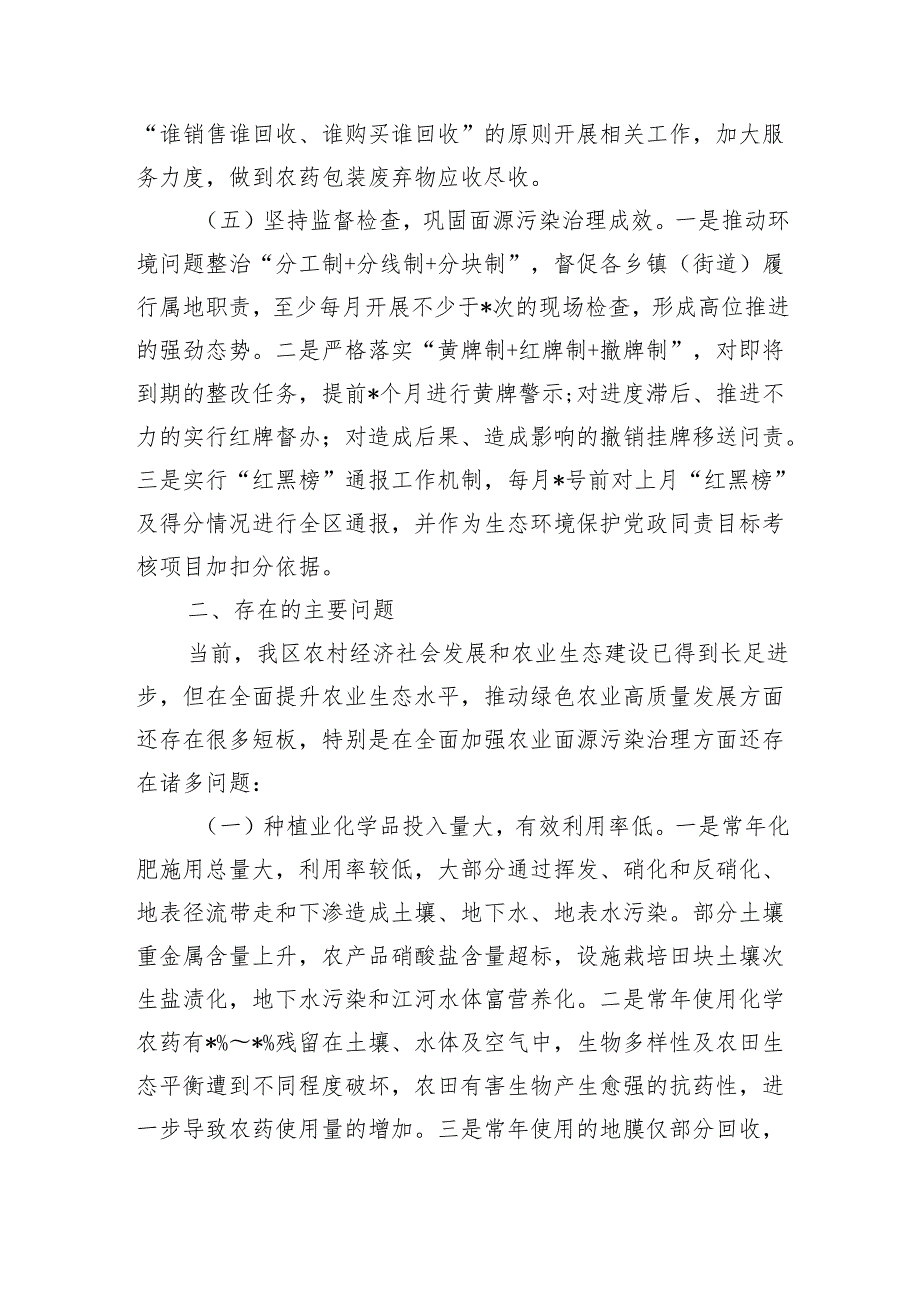 “谁销售谁回收、谁购买谁回收”的原则开展相关工作，加大服务力度，做到农药包装废弃物应收尽收。

（五）坚持监督检查，巩固面源污染治理成效。一是推动环境问题整治“分工制+分线制+分块制”，督促各乡镇（街道）履行属地职责，至少每月开展不少于*次的现场检查，形成高位推进的强劲态势。二是严格落实“黄牌制+红牌制+撤牌制”，对即将到期的整改任务，提前*个月进行黄牌警示;对进度滞后、推进不力的实行红牌督办；对造成后果、造成影响的撤销挂牌移送问责。三是实行“红黑榜”通报工作机制，每月*号前对上月“红黑榜”及得分情况进行全区通报，并作为生态环境保护党政同责目标考核项目加扣分依据。

二、存在的主要问题

当前，我区农村经济社会发展和农业生态建设已得到长足进步，但在全面提升农业生态水平，推动绿色农业高质量发展方面还存在很多短板，特别是在全面加强农业面源污染治理方面还存在诸多问题：

（一）种植业化学品投入量大，有效利用率低。一是常年化肥施用总量大，利用率较低，大部分通过挥发、硝化和反硝化、地表径流带走和下渗造成土壤、地下水、地表水污染。部分土壤重金属含量上升，农产品硝酸盐含量超标，设施栽培田块土壤次生盐渍化，地下水污染和江河水体富营养化。二是常年使用化学农药有*%～*%残留在土壤、水体及空气中，生物多样性及农田生态平衡遭到不同程度破坏，农田有害生物产生愈强的抗药性，进一步导致农药使用量的增加。三是常年使用的地膜仅部分回收，